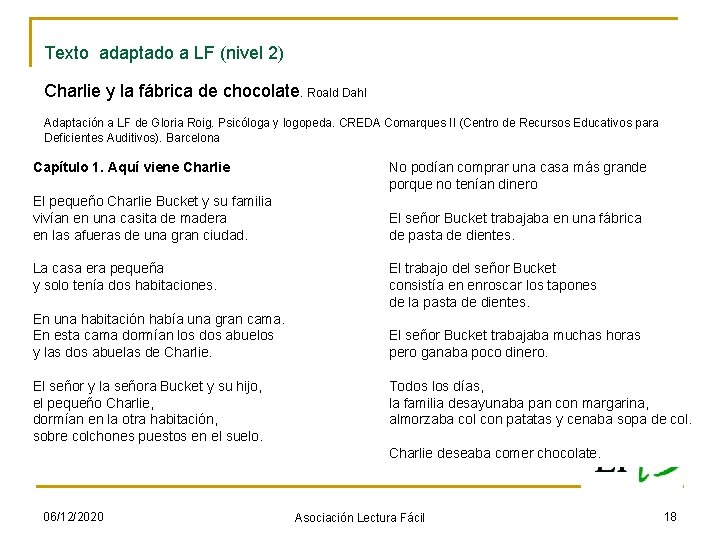 Texto adaptado a LF (nivel 2)

Charlie y la fábrica de chocolate. Roald Dahl

Adaptación a LF de Gloria Roig. Psicóloga y logopeda. CREDA Comarques II (Centro de Recursos Educativos para Deficientes Auditivos). Barcelona

Capítulo 1. Aquí viene Charlie

El pequeño Charlie Bucket y su familia vivían en una casita de madera en las afueras de una gran ciudad.

La casa era pequeña y solo tenía dos habitaciones.

En una habitación había una gran cama. En esta cama dormían los dos abuelos y las dos abuelas de Charlie.

El señor y la señora Bucket y su hijo, el pequeño Charlie, dormían en la otra habitación, sobre colchones puestos en el suelo.

No podían comprar una casa más grande porque no tenían dinero

El señor Bucket trabajaba en una fábrica de pasta de dientes.

El trabajo del señor Bucket consistía en enroscar los tapones de la pasta de dientes.

El señor Bucket trabajaba muchas horas pero ganaba poco dinero.

Todos los días, la familia desayunaba pan con margarina, almorzaba col con patatas y cenaba sopa de col.

Charlie deseaba comer chocolate.

06/12/2020

Asociación Lectura Fácil

18